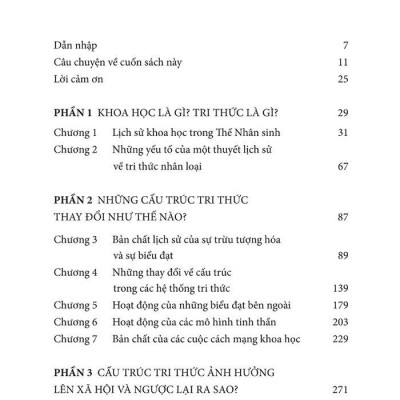 Dẫn nhập 7
Câu chuyện về cuốn sách này 11
Lời cảm ơn 25

PHẦN 1 KHOA HỌC LÀ GÌ? TRI THỨC LÀ GÌ? 29

Chương 1 Lịch sử khoa học trong Thế Nhân sinh 31
Chương 2 Những yếu tố của một thuyết lịch sử về tri thức nhân loại 67

PHẦN 2 NHỮNG CẤU TRÚC TRI THỨC THAY ĐỔI NHƯ THẾ NÀO? 87

Chương 3 Bản chất lịch sử của sự trừu tượng hóa và sự biểu đạt 89
Chương 4 Những thay đổi về cấu trúc trong các hệ thống tri thức 139
Chương 5 Hoạt động của những biểu đạt bên ngoài 179
Chương 6 Hoạt động của các mô hình tinh thần 203
Chương 7 Bản chất của các cuộc cách mạng khoa học 229

PHẦN 3 CẤU TRÚC TRI THỨC ẢNH HƯỞNG LÊN XÃ HỘI VÀ NGƯỢC LẠI RA SAO? 271